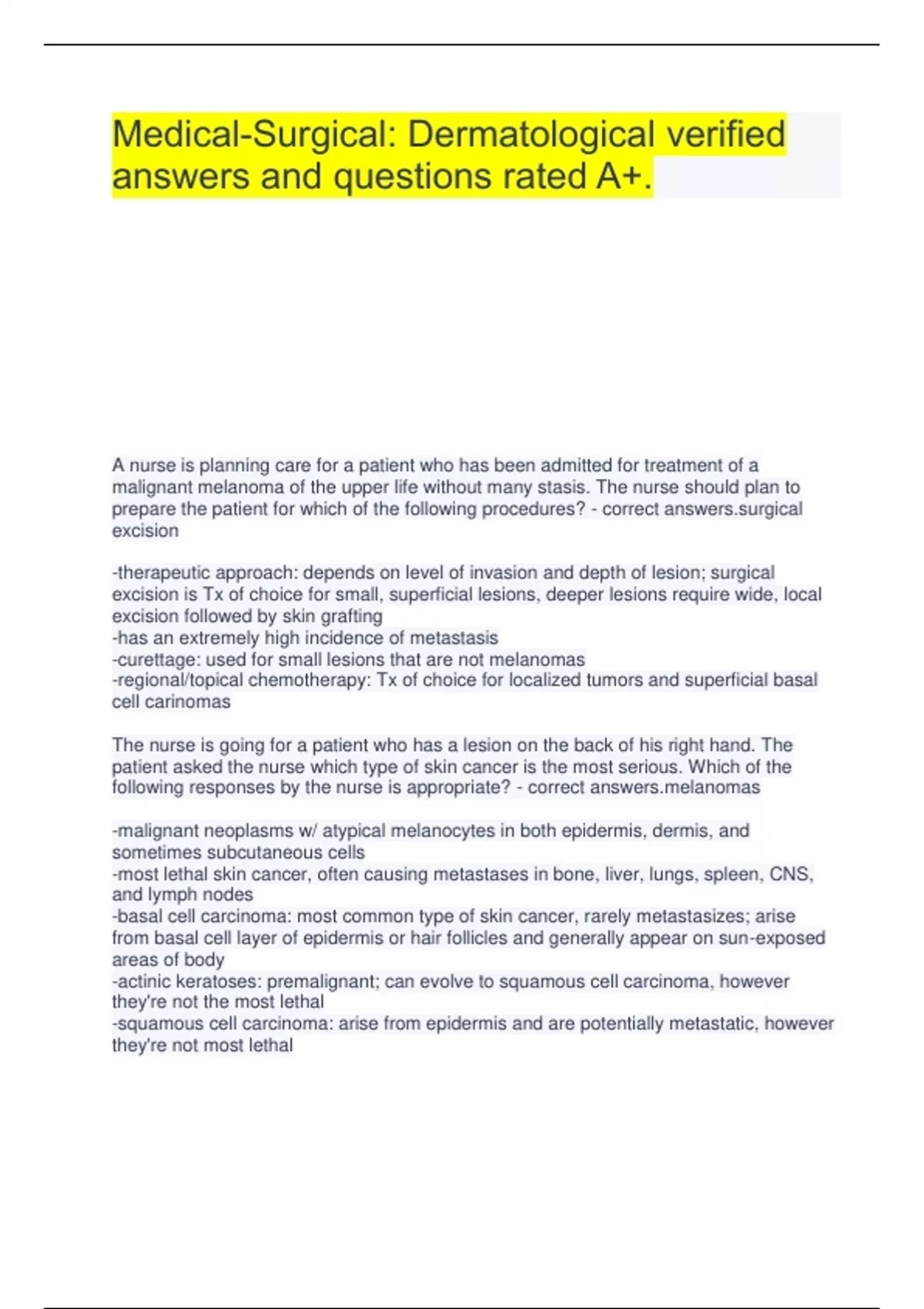 Medical-Surgical: Dermatological verified answers and questions rated A+.

A nurse is planning care for a patient who has been admitted for treatment of a malignant melanoma of the upper life without many stasis. The nurse should plan to prepare the patient for which of the following procedures? - correct answers.surgical excision

-therapeutic approach: depends on level of invasion and depth of lesion; surgical excision is Tx of choice for small, superficial lesions, deeper lesions require wide, local excision followed by skin grafting
-has an extremely high incidence of metastasis
-curettage: used for small lesions that are not melanomas
-regional/topical chemotherapy: Tx of choice for localized tumors and superficial basal cell carinomas

The nurse is going for a patient who has a lesion on the back of his right hand. The patient asked the nurse which type of skin cancer is the most serious. Which of the following responses by the nurse is appropriate? - correct answers.melanomas

-malignant neoplasms w/ atypical melanocytes in both epidermis, dermis, and sometimes subcutaneous cells
-most lethal skin cancer, often causing metastases in bone, liver, lungs, spleen, CNS, and lymph nodes
-basal cell carcinoma: most common type of skin cancer, rarely metastasizes; arise from basal cell layer of epidermis or hair follicles and generally appear on sun-exposed areas of body
-actinic keratoses: premalignant; can evolve to squamous cell carcinoma, however they're not the most lethal
-squamous cell carcinoma: arise from epidermis and are potentially metastatic, however they're not most lethal